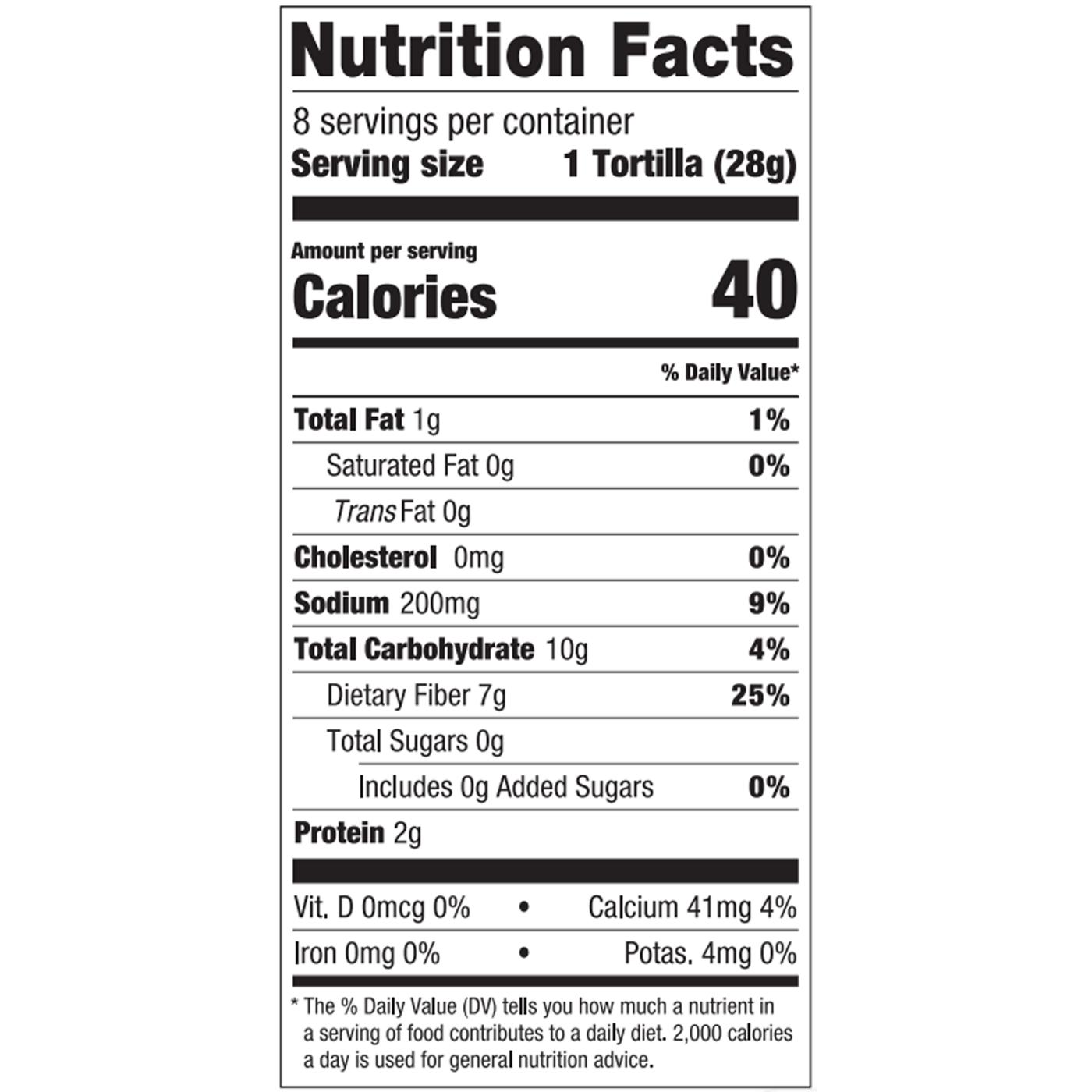 Nutrition Facts

8 servings per container
Serving size 1 Tortilla (28g)

Amount per serving
Calories 40

% Daily Value*

Total Fat 1g 1%
Saturated Fat 0g 0%
Trans Fat 0g
Cholesterol 0mg 0%
Sodium 200mg 9%
Total Carbohydrate 10g 4%
Dietary Fiber 7g 25%
Total Sugars 0g
Includes 0g Added Sugars 0%
Protein 2g

Vit. D 0mcg 0% • Calcium 41mg 4%
Iron 0mg 0% • Potas. 4mg 0%

* The % Daily Value (DV) tells you how much a nutrient in a serving of food contributes to a daily diet. 2,000 calories a day is used for general nutrition advice.